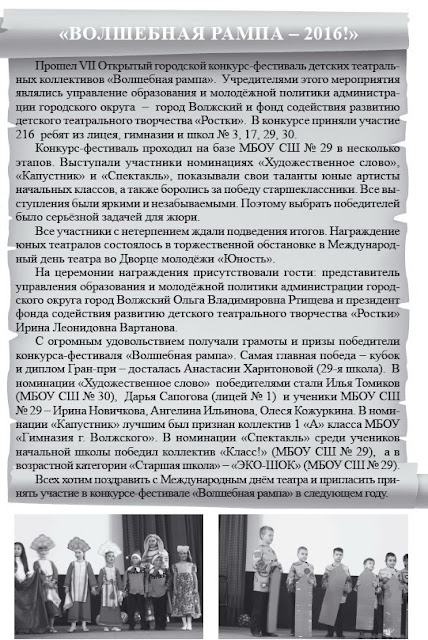 «ВОЛШЕБНАЯ РАМПА – 2016!»

Прошел VII Открытый городской конкурс-фестиваль детских театральных коллективов «Волшебная рампа». Учредителями этого мероприятия являлись управление образования и молодёжной политики администрации городского округа – город Волжский и фонд содействия развитию детского театрального творчества «Ростки». В конкурсе приняли участие 216 ребят из лицея, гимназии и школ № 3, 17, 29, 30.

Конкурс-фестиваль проходил на базе МБОУ СШ № 29 в несколько этапов. Выступали участники номинациях «Художественное слово», «Капустник» и «Спектакль», показывали свои таланты юные артисты начальных классов, а также боролись за победу старшеклассники. Все выступления были яркими и незабываемыми. Поэтому выбрать победителей было серьёзной задачей для жюри.

Все участники с нетерпением ждали подведения итогов. Награждение юных театралов состоялось в торжественной обстановке в Международный день театра во Дворце молодёжи «Юность».

На церемонии награждения присутствовали гости: представитель управления образования и молодёжной политики администрации городского округа город Волжский Ольга Владимировна Ртищева и президент фонда содействия развитию детского театрального творчества «Ростки» Ирина Леонидовна Вартанова.

С огромным удовольствием получали грамоты и призы победители конкурса-фестиваля «Волшебная рампа». Самая главная победа – кубок и диплом Гран-при – досталась Анастасии Харитоновой (29-я школа). В номинации «Художественное слово» победителями стали Илья Томиков (МБОУ СШ № 30), Дарья Сапогова (лицей № 1) и ученики МБОУ СШ № 29 – Ирина Новичкова, Ангелина Ильинова, Олеся Кожуркина. В номинации «Капустник» лучшим был признан коллектив 1 «А» класса МБОУ «Гимназия г. Волжского». В номинации «Спектакль» среди учеников начальной школы победил коллектив «Класс!» (МБОУ СШ № 29), а в возрастной категории «Старшая школа» – «ЭКО-ШОК» (МБОУ СШ № 29).

Всех хотим поздравить с Международным днём театра и пригласить принять участие в конкурсе-фестивале «Волшебная рампа» в следующем году.